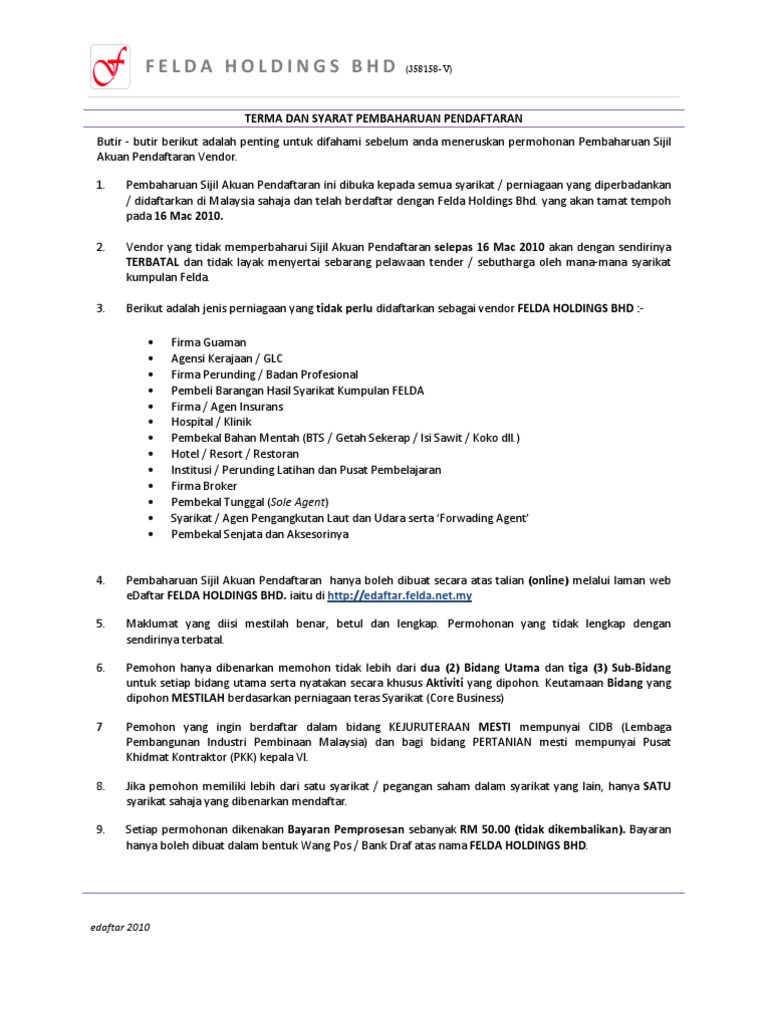 FELDA HOLDINGS BHD (358158-V)

TERMA DAN SYARAT PEMBAHARUAN PENDAFTARAN

Butir - butir berikut adalah penting untuk difahami sebelum anda meneruskan permohonan Pembaharuan Sijil Akuan Pendaftaran Vendor.

1. Pembaharuan Sijil Akuan Pendaftaran ini dibuka kepada semua syarikat / perniagaan yang diperbadankan / didaftarkan di Malaysia sahaja dan telah berdaftar dengan Felda Holdings Bhd. yang akan tamat tempoh pada 16 Mac 2010.

2. Vendor yang tidak memperbaharui Sijil Akuan Pendaftaran selepas 16 Mac 2010 akan dengan sendirinya TERBATAL dan tidak layak menyertai sebarang pelawaan tender / sebutharga oleh mana-mana syarikat kumpulan Felda.

3. Berikut adalah jenis perniagaan yang tidak perlu didaftarkan sebagai vendor FELDA HOLDINGS BHD :-

• Firma Guaman
• Agensi Kerajaan / GLC
• Firma Perunding / Badan Profesional
• Pembeli Barangan Hasil Syarikat Kumpulan FELDA
• Firma / Agen Insurans
• Hospital / Klinik
• Pembekal Bahan Mentah (BTS / Getah Sekerap / Isi Sawit / Koko dll.)
• Hotel / Resort / Restoran
• Institusi / Perunding Latihan dan Pusat Pembelajaran
• Firma Broker
• Pembekal Tunggal (Sole Agent)
• Syarikat / Agen Pengangkutan Laut dan Udara serta 'Forwading Agent'
• Pembekal Senjata dan Aksesorinya

4. Pembaharuan Sijil Akuan Pendaftaran hanya boleh dibuat secara atas talian (online) melalui laman web eDaftar FELDA HOLDINGS BHD. iaitu di http://edaftar.felda.net.my

5. Maklumat yang diisi mestilah benar, betul dan lengkap. Permohonan yang tidak lengkap dengan sendirinya terbatal.

6. Pemohon hanya dibenarkan memohon tidak lebih dari dua (2) Bidang Utama dan tiga (3) Sub-Bidang untuk setiap bidang utama serta nyatakan secara khusus Aktiviti yang dipohon. Keutamaan Bidang yang dipohon MESTILAH berdasarkan perniagaan teras Syarikat (Core Business)

7 Pemohon yang ingin berdaftar dalam bidang KEJURUTERAAN MESTI mempunyai CIDB (Lembaga Pembangunan Industri Pembinaan Malaysia) dan bagi bidang PERTANIAN mesti mempunyai Pusat Khidmat Kontraktor (PKK) kepala VI.

8. Jika pemohon memiliki lebih dari satu syarikat / pegangan saham dalam syarikat yang lain, hanya SATU syarikat sahaja yang dibenarkan mendaftar.

9. Setiap permohonan dikenakan Bayaran Pemprosesan sebanyak RM 50.00 (tidak dikembalikan). Bayaran hanya boleh dibuat dalam bentuk Wang Pos / Bank Draf atas nama FELDA HOLDINGS BHD.

edaftar 2010